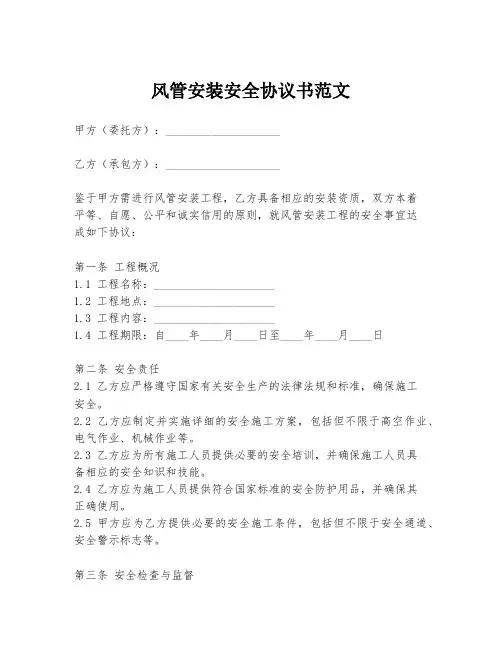 风管安装安全协议书范文

甲方（委托方）：____________________

乙方（承包方）：____________________

鉴于甲方需进行风管安装工程，乙方具备相应的安装资质，双方本着平等、自愿、公平和诚实信用的原则，就风管安装工程的安全事宜达成如下协议：

第一条 工程概况
1.1 工程名称：____________________
1.2 工程地点：____________________
1.3 工程内容：____________________
1.4 工程期限：自____年____月____日至____年____月____日

第二条 安全责任
2.1 乙方应严格遵守国家有关安全生产的法律法规和标准，确保施工安全。
2.2 乙方应制定并实施详细的安全施工方案，包括但不限于高空作业、电气作业、机械作业等。
2.3 乙方应为所有施工人员提供必要的安全培训，并确保施工人员具备相应的安全知识和技能。
2.4 乙方应为施工人员提供符合国家标准的安全防护用品，并确保其正确使用。
2.5 甲方应为乙方提供必要的安全施工条件，包括但不限于安全通道、安全警示标志等。

第三条 安全检查与监督